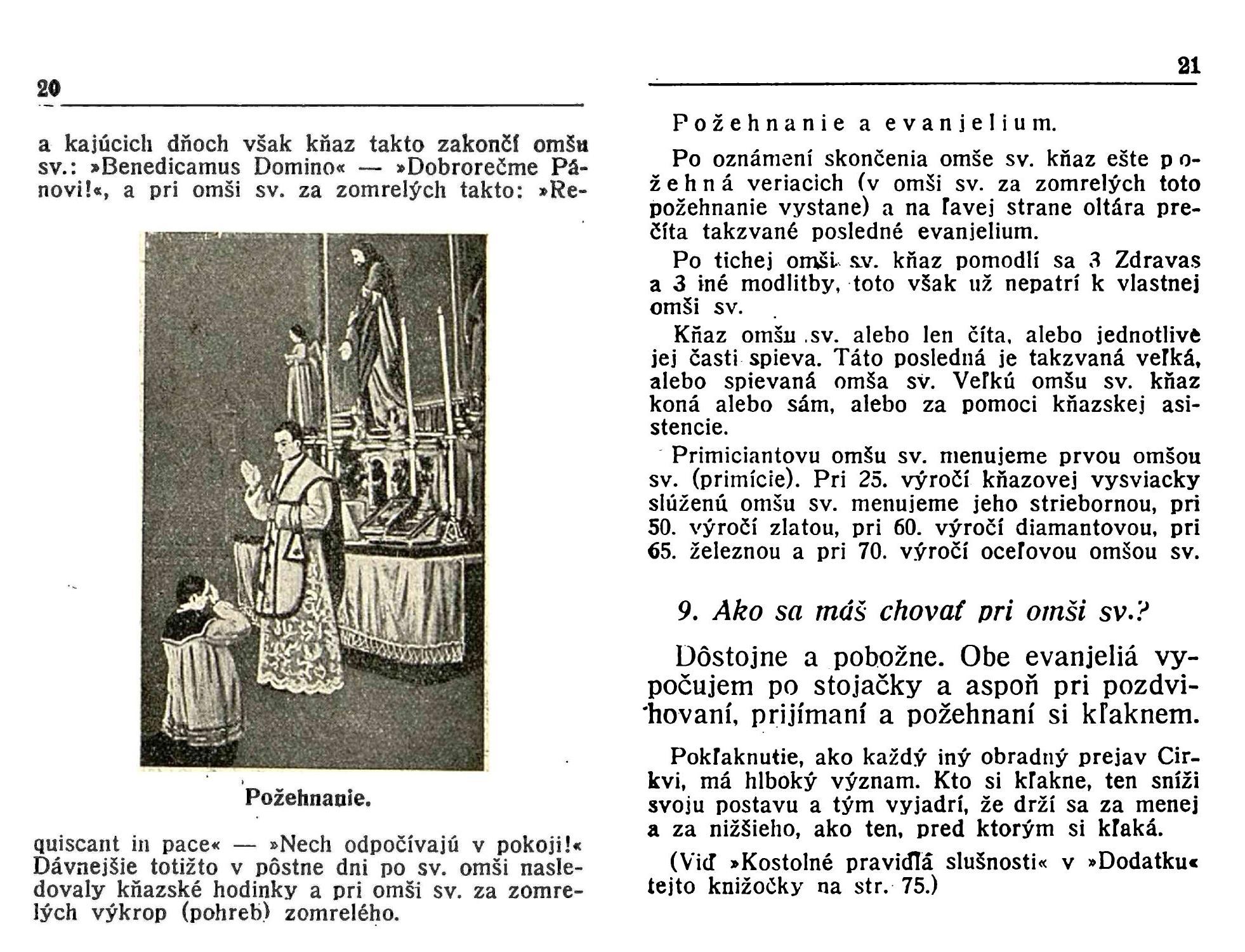 20

a kajúcich dňoch však kňaz takto zakončí omšu sv.: »Benedicamus Domino« — »Dobrorečme Pánovi!«, a pri omši sv. za zomrelých takto: »Re-

Požehnanie.

quiscant in pace« — »Nech odpočívajú v pokoji!« Dávnejšie totižto v pôstne dni po sv. omši nasledovaly kňazské hodinky a pri omši sv. za zomrelých výkrop (pohreb) zomrelého.

21

Požehnanie a evanjelium.

Po oznámení skončenia omše sv. kňaz ešte požehná veriacich (v omši sv. za zomrelých toto požehnanie vystane) a na ľavej strane oltára prečíta takzvané posledné evanjelium.

Po tichej omši sv. kňaz pomodlí sa 3 Zdravas a 3 iné modlitby, toto však už nepatrí k vlastnej omši sv.

Kňaz omšu sv. alebo len číta, alebo jednotlivé jej časti spieva. Táto posledná je takzvaná veľká, alebo spievaná omša sv. Veľkú omšu sv. kňaz koná alebo sám, alebo za pomoci kňazskej asistencie.

Primiciantovu omšu sv. menujeme prvou omšou sv. (primície). Pri 25. výročí kňazovej vysviacky slúženú omšu sv. menujeme jeho striebornou, pri 50. výročí zlatou, pri 60. výročí diamantovou, pri 65. železnou a pri 70. výročí oceľovou omšou sv.

9. Ako sa máš chovať pri omši sv.?

Dôstojne a pobožne. Obe evanjeliá vypočujem po stojačky a aspoň pri pozdvihovaní, prijímaní a požehnaní si kľaknem.

Pokľaknutie, ako každý iný obradný prejav Cirkvi, má hlboký význam. Kto si kľakne, ten sníži svoju postavu a tým vyjadrí, že drží sa za menej a za nižšieho, ako ten, pred ktorým si kľaká.

(Viď »Kostolné pravidlá slušnosti« v »Dodatku« tejto knižočky na str. 75.)